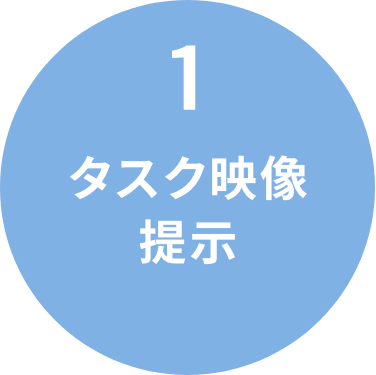 1

タスク映像提示